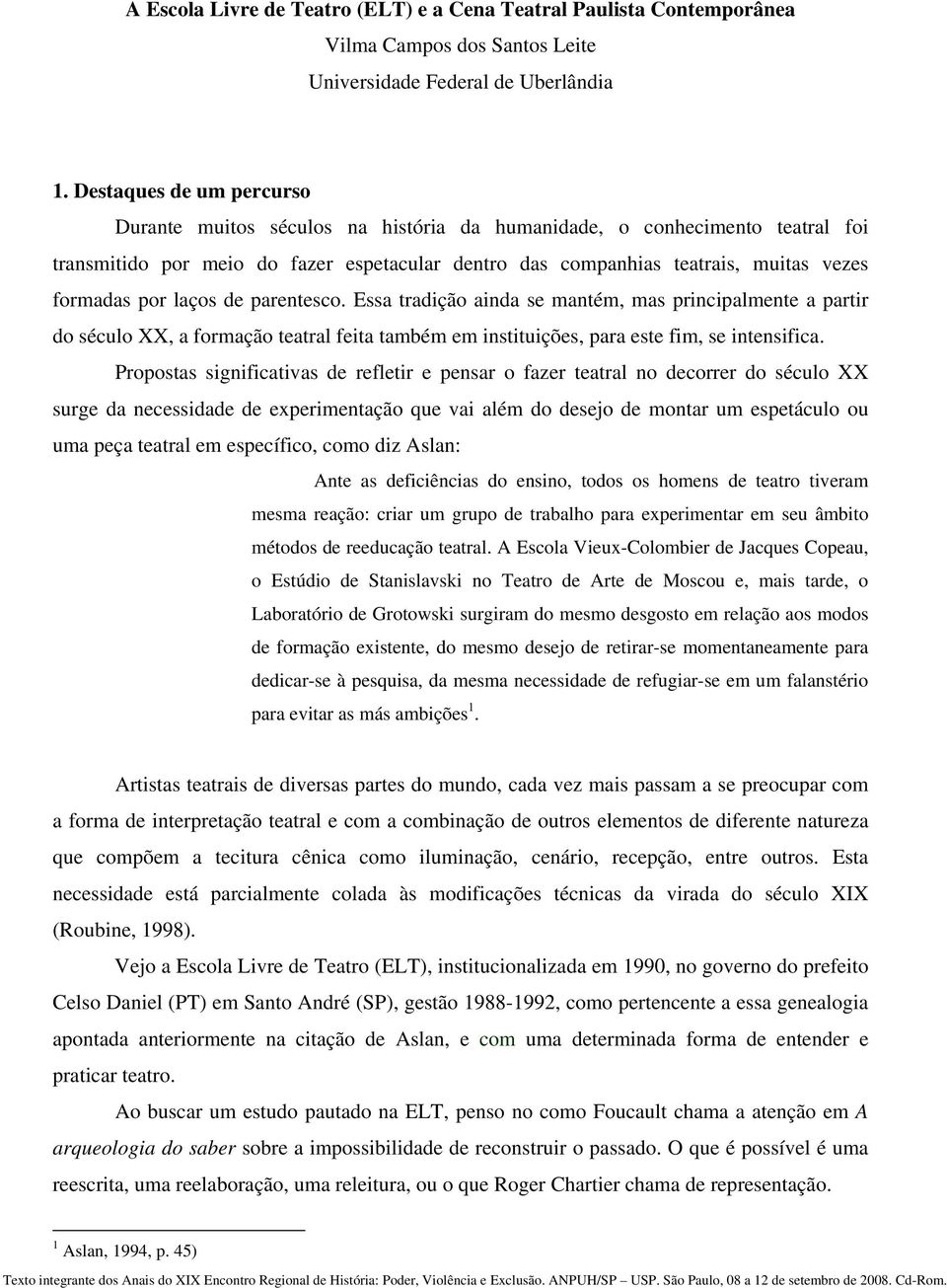 A Escola Livre de Teatro (ELT) e a Cena Teatral Paulista Contemporânea
Vilma Campos dos Santos Leite
Universidade Federal de Uberlândia

1. Destaques de um percurso

Durante muitos séculos na história da humanidade, o conhecimento teatral foi transmitido por meio do fazer espetacular dentro das companhias teatrais, muitas vezes formadas por laços de parentesco. Essa tradição ainda se mantém, mas principalmente a partir do século XX, a formação teatral feita também em instituições, para este fim, se intensifica.

Propostas significativas de refletir e pensar o fazer teatral no decorrer do século XX surge da necessidade de experimentação que vai além do desejo de montar um espetáculo ou uma peça teatral em específico, como diz Aslan:

Ante as deficiências do ensino, todos os homens de teatro tiveram mesma reação: criar um grupo de trabalho para experimentar em seu âmbito métodos de reeducação teatral. A Escola Vieux-Colombier de Jacques Copeau, o Estúdio de Stanislavski no Teatro de Arte de Moscou e, mais tarde, o Laboratório de Grotowski surgiram do mesmo desgosto em relação aos modos de formação existente, do mesmo desejo de retirar-se momentaneamente para dedicar-se à pesquisa, da mesma necessidade de refugiar-se em um falanstério para evitar as más ambições$^1$.

Artistas teatrais de diversas partes do mundo, cada vez mais passam a se preocupar com a forma de interpretação teatral e com a combinação de outros elementos de diferente natureza que compõem a tecitura cênica como iluminação, cenário, recepção, entre outros. Esta necessidade está parcialmente colada às modificações técnicas da virada do século XIX (Roubine, 1998).

Vejo a Escola Livre de Teatro (ELT), institucionalizada em 1990, no governo do prefeito Celso Daniel (PT) em Santo André (SP), gestão 1988-1992, como pertencente a essa genealogia apontada anteriormente na citação de Aslan, e com uma determinada forma de entender e praticar teatro.

Ao buscar um estudo pautado na ELT, penso no como Foucault chama a atenção em A arqueologia do saber sobre a impossibilidade de reconstruir o passado. O que é possível é uma reescrita, uma reelaboração, uma releitura, ou o que Roger Chartier chama de representação.

$^1$ Aslan, 1994, p. 45)

Texto integrante dos Anais do XIX Encontro Regional de História: Poder, Violência e Exclusão. ANPUH/SP – USP. São Paulo, 08 a 12 de setembro de 2008. Cd-Rom.